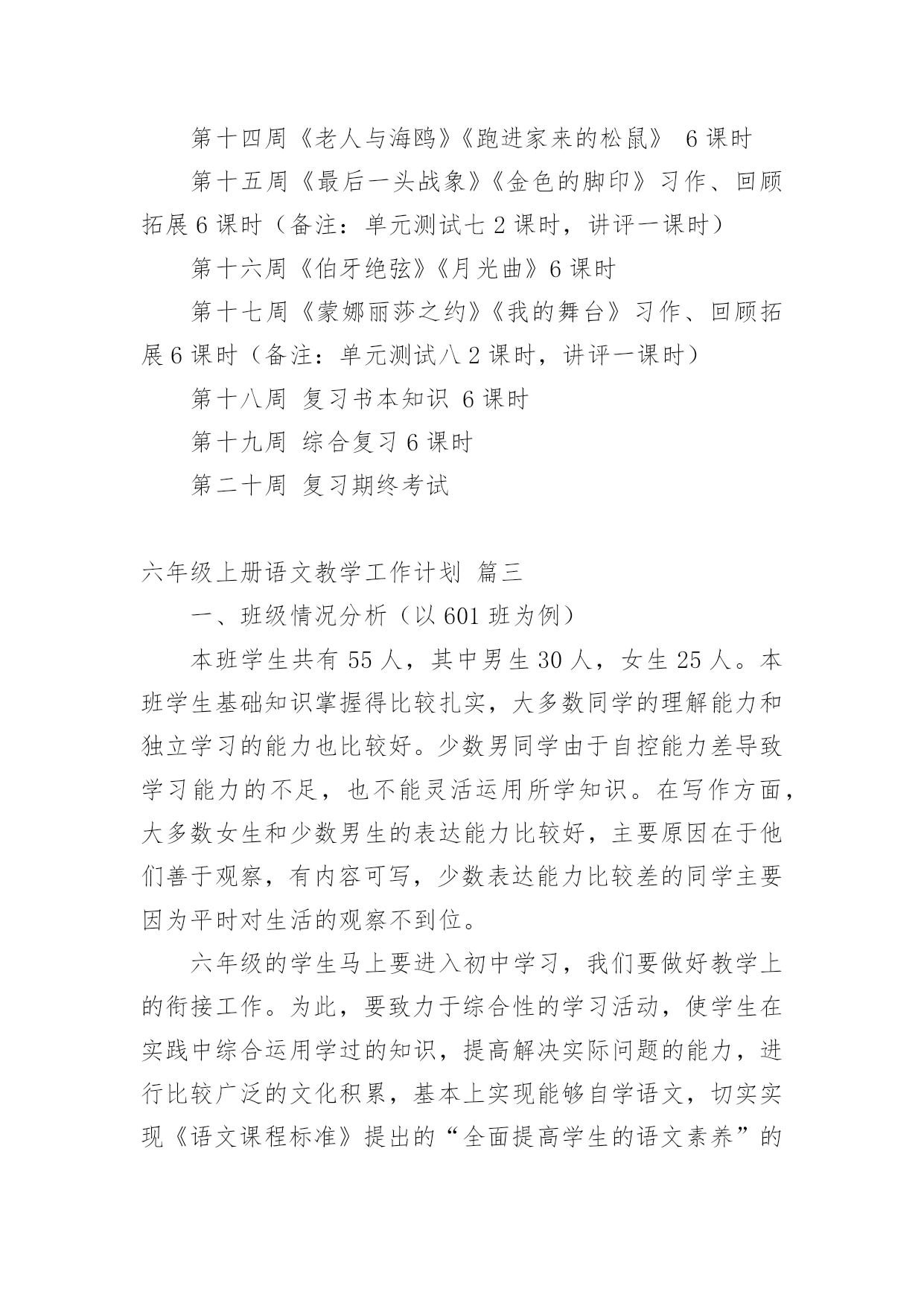 第十四周《老人与海鸥》《跑进家来的松鼠》 6课时

第十五周《最后一头战象》《金色的脚印》习作、回顾拓展6课时（备注：单元测试七2课时，讲评一课时）

第十六周《伯牙绝弦》《月光曲》6课时

第十七周《蒙娜丽莎之约》《我的舞台》习作、回顾拓展6课时（备注：单元测试八2课时，讲评一课时）

第十八周 复习书本知识 6课时

第十九周 综合复习6课时

第二十周 复习期终考试

六年级上册语文教学工作计划 篇三

一、班级情况分析（以601班为例）

本班学生共有55人，其中男生30人，女生25人。本班学生基础知识掌握得比较扎实，大多数同学的理解能力和独立学习的能力也比较好。少数男同学由于自控能力差导致学习能力的不足，也不能灵活运用所学知识。在写作方面，大多数女生和少数男生的表达能力比较好，主要原因在于他们善于观察，有内容可写，少数表达能力比较差的同学主要因为平时对生活的观察不到位。

六年级的学生马上要进入初中学习，我们要做好教学上的衔接工作。为此，要致力于综合性的学习活动，使学生在实践中综合运用学过的知识，提高解决实际问题的能力，进行比较广泛的文化积累，基本上实现能够自学语文，切实实现《语文课程标准》提出的“全面提高学生的语文素养”的